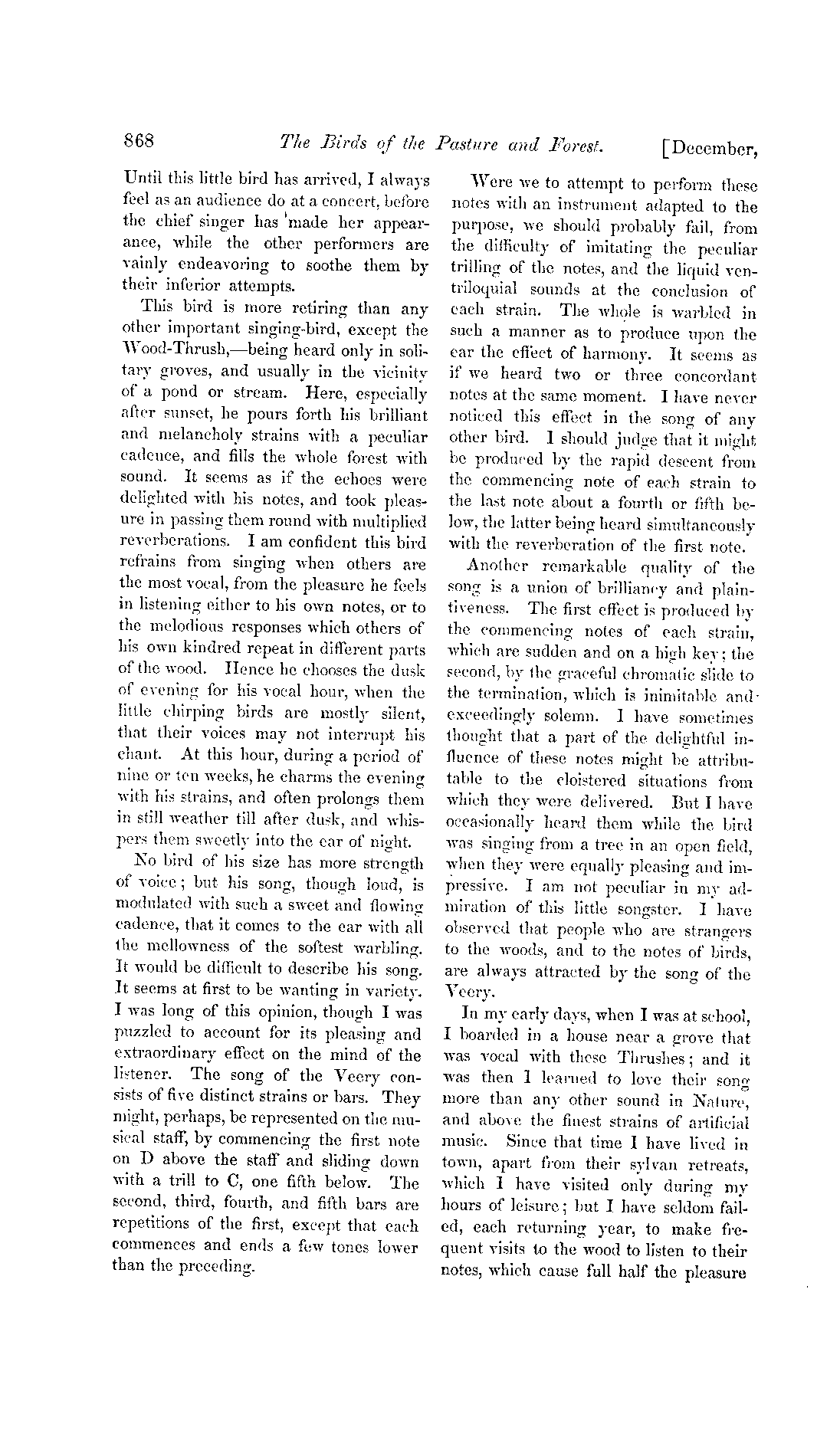 868 The Birds of the Pasture and Forest. [December,

Until this little bird has arrived, I always feel as an audience do at a concert, before the chief singer has made her appearance, while the other performers are vainly endeavoring to soothe them by their inferior attempts.

This bird is more retiring than any other important singing-bird, except the Wood-Thrush,—being heard only in solitary groves, and usually in the vicinity of a pond or stream. Here, especially after sunset, he pours forth his brilliant and melancholy strains with a peculiar cadence, and fills the whole forest with sound. It seems as if the echoes were delighted with his notes, and took pleasure in passing them round with multiplied reverberations. I am confident this bird refrains from singing when others are the most vocal, from the pleasure he feels in listening either to his own notes, or to the melodious responses which others of his own kindred repeat in different parts of the wood. Hence he chooses the dusk of evening for his vocal hour, when the little chirping birds are mostly silent, that their voices may not interrupt his chant. At this hour, during a period of nine or ten weeks, he charms the evening with his strains, and often prolongs them in still weather till after dusk, and whispers them sweetly into the ear of night.

No bird of his size has more strength of voice; but his song, though loud, is modulated with such a sweet and flowing cadence, that it comes to the ear with all the mellowness of the softest warbling. It would be difficult to describe his song. It seems at first to be wanting in variety. I was long of this opinion, though I was puzzled to account for its pleasing and extraordinary effect on the mind of the listener. The song of the Veery consists of five distinct strains or bars. They might, perhaps, be represented on the musical staff, by commencing the first note on D above the staff and sliding down with a trill to C, one fifth below. The second, third, fourth, and fifth bars are repetitions of the first, except that each commences and ends a few tones lower than the preceding.

Were we to attempt to perform these notes with an instrument adapted to the purpose, we should probably fail, from the difficulty of imitating the peculiar trilling of the notes, and the liquid ventriloquial sounds at the conclusion of each strain. The whole is warbled in such a manner as to produce upon the ear the effect of harmony. It seems as if we heard two or three concordant notes at the same moment. I have never noticed this effect in the song of any other bird. I should judge that it might be produced by the rapid descent from the commencing note of each strain to the last note about a fourth or fifth below, the latter being heard simultaneously with the reverberation of the first note.

Another remarkable quality of the song is a union of brilliancy and plaintiveness. The first effect is produced by the commencing notes of each strain, which are sudden and on a high key; the second, by the graceful chromatic slide to the termination, which is inimitable and exceedingly solemn. I have sometimes thought that a part of the delightful influence of these notes might be attributable to the cloistered situations from which they were delivered. But I have occasionally heard them while the bird was singing from a tree in an open field, when they were equally pleasing and impressive. I am not peculiar in my admiration of this little songster. I have observed that people who are strangers to the woods, and to the notes of birds, are always attracted by the song of the Veery.

In my early days, when I was at school, I boarded in a house near a grove that was vocal with these Thrushes; and it was then I learned to love their song more than any other sound in Nature, and above the finest strains of artificial music. Since that time I have lived in town, apart from their sylvan retreats, which I have visited only during my hours of leisure; but I have seldom failed, each returning year, to make frequent visits to the wood to listen to their notes, which cause full half the pleasure